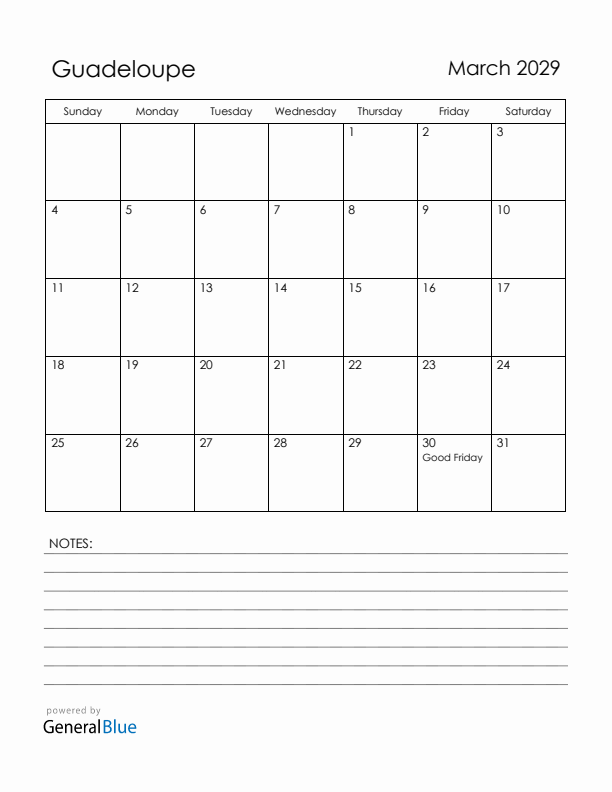 Guadeloupe

March 2029

| Sunday | Monday | Tuesday | Wednesday | Thursday | Friday | Saturday |
|---|---|---|---|---|---|---|
| | | | | 1 | 2 | 3 |
| 4 | 5 | 6 | 7 | 8 | 9 | 10 |
| 11 | 12 | 13 | 14 | 15 | 16 | 17 |
| 18 | 19 | 20 | 21 | 22 | 23 | 24 |
| 25 | 26 | 27 | 28 | 29 | 30 Good Friday | 31 |

NOTES:

powered by
GeneralBlue